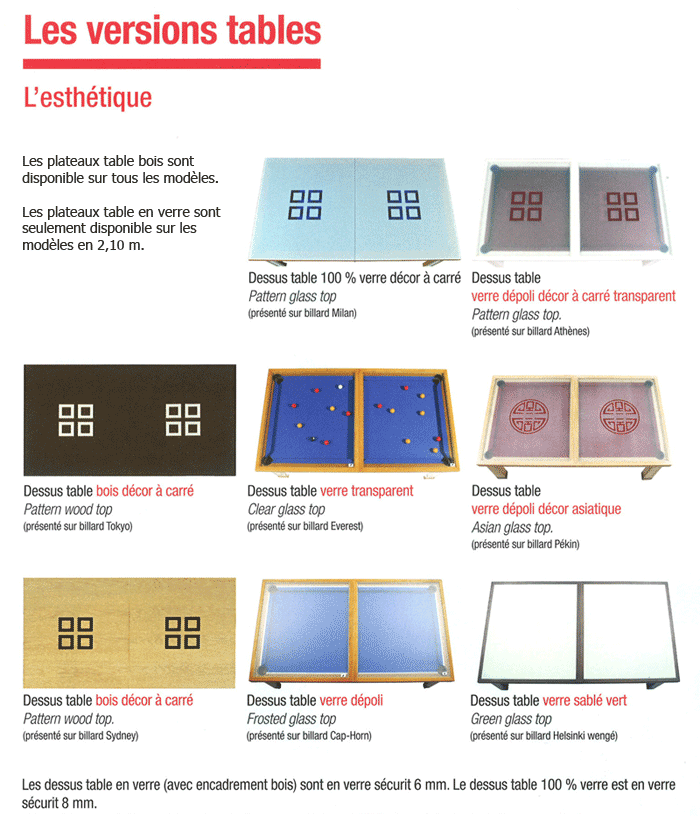 Les versions tables

L'esthétique

Les plateaux table bois sont disponible sur tous les modèles.

Les plateaux table en verre sont seulement disponible sur les modèles en 2,10 m.

Dessus table 100 % verre décor à carré
Pattern glass top
(présenté sur billard Milan)

Dessus table
verre dépoli décor à carré transparent
Pattern glass top.
(présenté sur billard Athènes)

Dessus table bois décor à carré
Pattern wood top
(présenté sur billard Tokyo)

Dessus table verre transparent
Clear glass top
(présenté sur billard Everest)

Dessus table
verre dépoli décor asiatique
Asian glass top.
(présenté sur billard Pékin)

Dessus table bois décor à carré
Pattern wood top.
(présenté sur billard Sydney)

Dessus table verre dépoli
Frosted glass top
(présenté sur billard Cap-Horn)

Dessus table verre sablé vert
Green glass top
(présenté sur billard Helsinki wengé)

Les dessus table en verre (avec encadrement bois) sont en verre sécurit 6 mm. Le dessus table 100 % verre est en verre sécurit 8 mm.